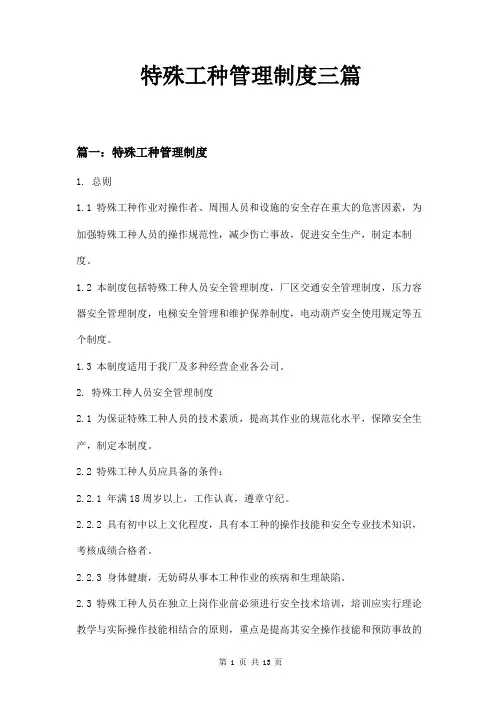 特殊工种管理制度三篇

篇一：特殊工种管理制度

1. 总则

1.1 特殊工种作业对操作者、周围人员和设施的安全存在重大的危害因素，为加强特殊工种人员的操作规范性，减少伤亡事故，促进安全生产，制定本制度。

1.2 本制度包括特殊工种人员安全管理制度，厂区交通安全管理制度，压力容器安全管理制度，电梯安全管理和维护保养制度，电动葫芦安全使用规定等五个制度。

1.3 本制度适用于我厂及多种经营企业各公司。

2. 特殊工种人员安全管理制度

2.1 为保证特殊工种人员的技术素质，提高其作业的规范化水平，保障安全生产，制定本制度。

2.2 特殊工种人员应具备的条件：

2.2.1 年满18周岁以上，工作认真，遵章守纪。

2.2.2 具有初中以上文化程度，具有本工种的操作技能和安全专业技术知识，考核成绩合格者。

2.2.3 身体健康，无妨碍从事本工种作业的疾病和生理缺陷。

2.3 特殊工种人员在独立上岗作业前必须进行安全技术培训，培训应实行理论教学与实际操作技能相结合的原则，重点是提高其安全操作技能和预防事故的

第 1 页 共 13 页